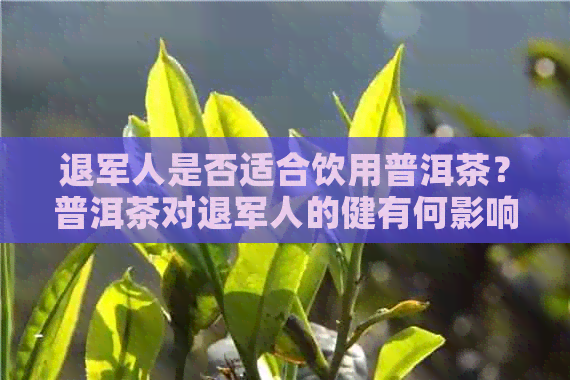 退军人是否适合饮用普洱茶？
普洱茶对退军人的健有何影响